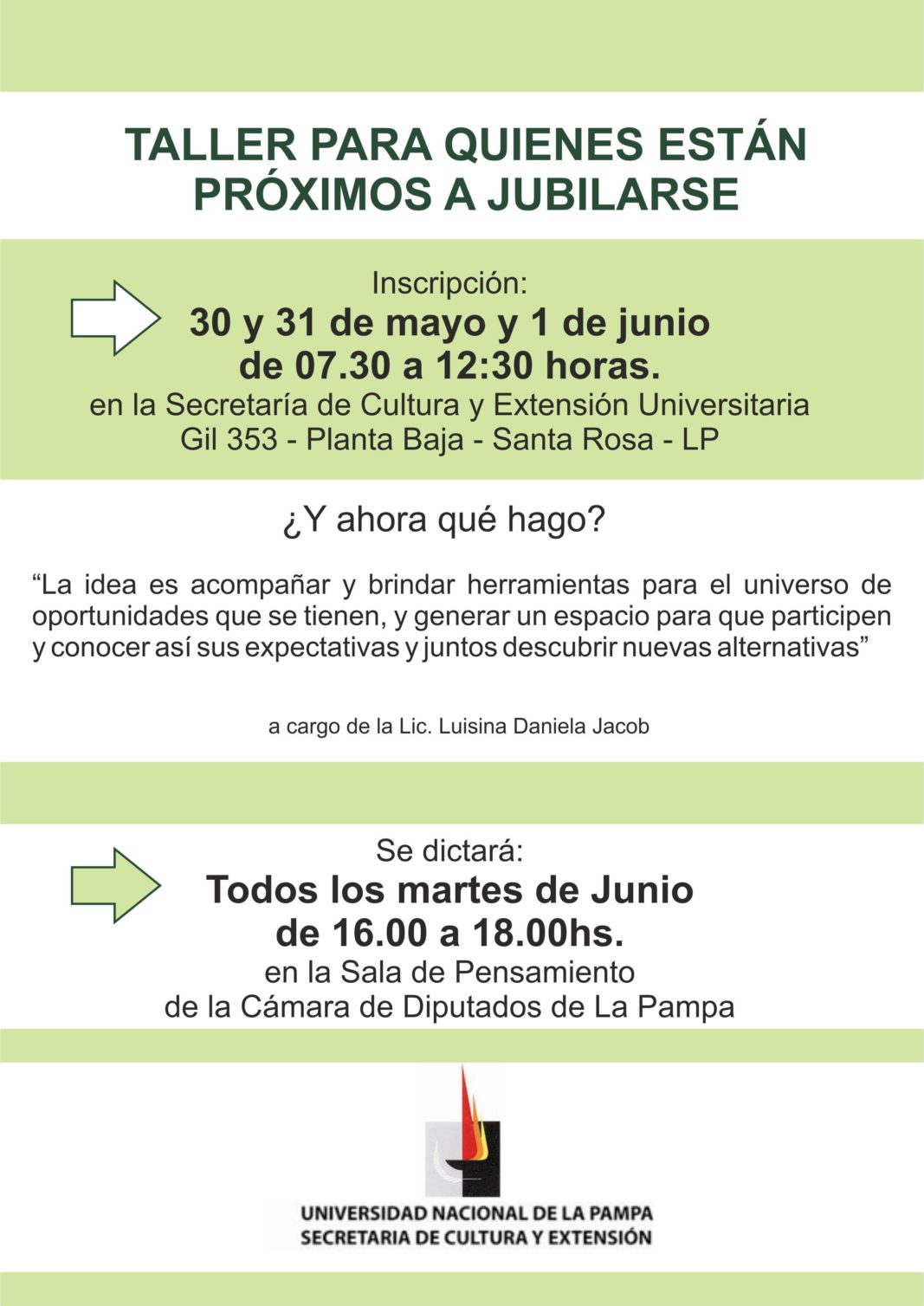 TALLER PARA QUIENES ESTÁN PRÓXIMOS A JUBILARSE

Inscripción:
30 y 31 de mayo y 1 de junio
de 07.30 a 12:30 horas.
en la Secretaría de Cultura y Extensión Universitaria
Gil 353 - Planta Baja - Santa Rosa - LP

¿Y ahora qué hago?

"La idea es acompañar y brindar herramientas para el universo de oportunidades que se tienen, y generar un espacio para que participen y conocer así sus expectativas y juntos descubrir nuevas alternativas"

a cargo de la Lic. Luisina Daniela Jacob

Se dictará:
Todos los martes de Junio
de 16.00 a 18.00hs.
en la Sala de Pensamiento
de la Cámara de Diputados de La Pampa

UNIVERSIDAD NACIONAL DE LA PAMPA
SECRETARIA DE CULTURA Y EXTENSIÓN